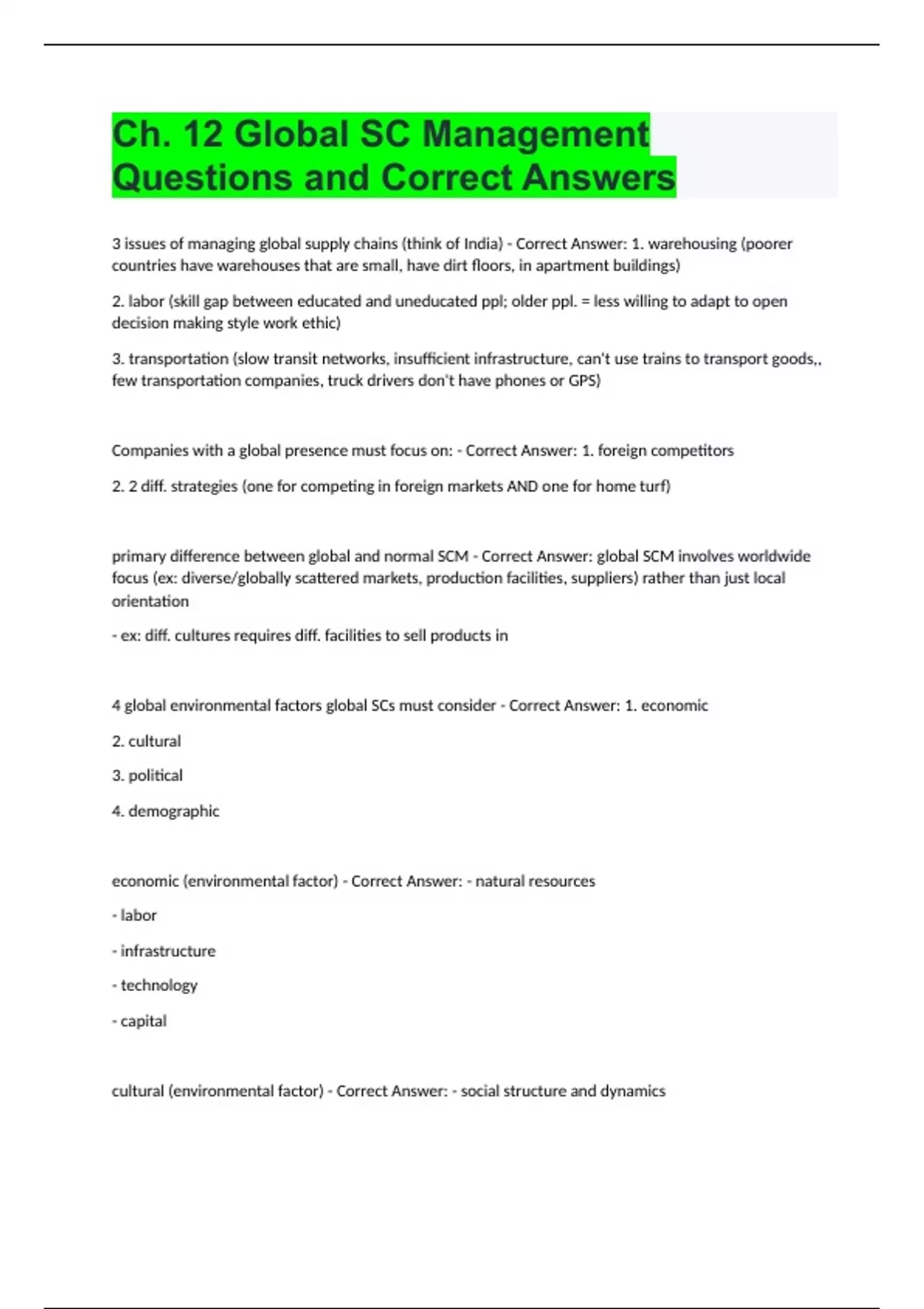 Ch. 12 Global SC Management Questions and Correct Answers

3 issues of managing global supply chains (think of India) - Correct Answer: 1. warehousing (poorer countries have warehouses that are small, have dirt floors, in apartment buildings)

2. labor (skill gap between educated and uneducated ppl; older ppl. = less willing to adapt to open decision making style work ethic)

3. transportation (slow transit networks, insufficient infrastructure, can't use trains to transport goods,, few transportation companies, truck drivers don't have phones or GPS)

Companies with a global presence must focus on: - Correct Answer: 1. foreign competitors

2. 2 diff. strategies (one for competing in foreign markets AND one for home turf)

primary difference between global and normal SCM - Correct Answer: global SCM involves worldwide focus (ex: diverse/globally scattered markets, production facilities, suppliers) rather than just local orientation

- ex: diff. cultures requires diff. facilities to sell products in

4 global environmental factors global SCs must consider - Correct Answer: 1. economic

2. cultural

3. political

4. demographic

economic (environmental factor) - Correct Answer: - natural resources

- labor

- infrastructure

- technology

- capital

cultural (environmental factor) - Correct Answer: - social structure and dynamics